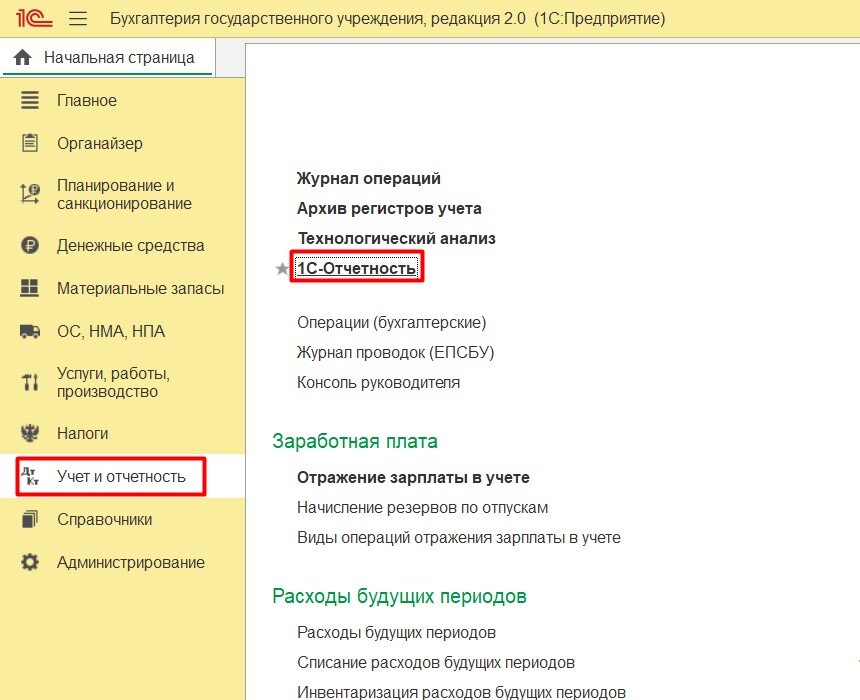 1С Бухгалтерия государственного учреждения, редакция 2.0 (1С:Предприятие)

Начальная страница

Главное
Органайзер
Планирование и санкционирование
Денежные средства
Материальные запасы
ОС, НМА, НПА
Услуги, работы, производство
Налоги
Дт Кт Учет и отчетность
Справочники
Администрирование

Журнал операций
Архив регистров учета
Технологический анализ
1С-Отчетность

Операции (бухгалтерские)
Журнал проводок (ЕПСБУ)
Консоль руководителя

Заработная плата

Отражение зарплаты в учете
Начисление резервов по отпускам
Виды операций отражения зарплаты в учете

Расходы будущих периодов

Расходы будущих периодов
Списание расходов будущих периодов
Инвентаризация расходов будущих периодов